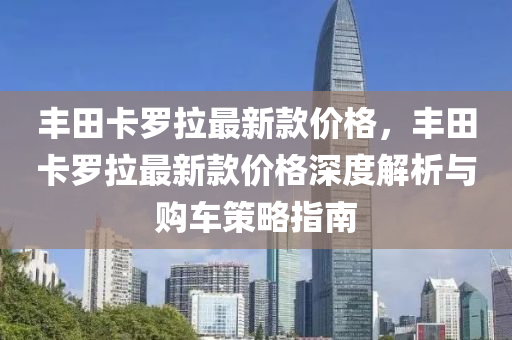 丰田卡罗拉最新款价格，丰田卡罗拉最新款价格深度解析与购车策略指南